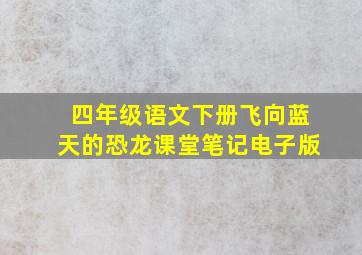 四年级语文下册飞向蓝天的恐龙课堂笔记电子版